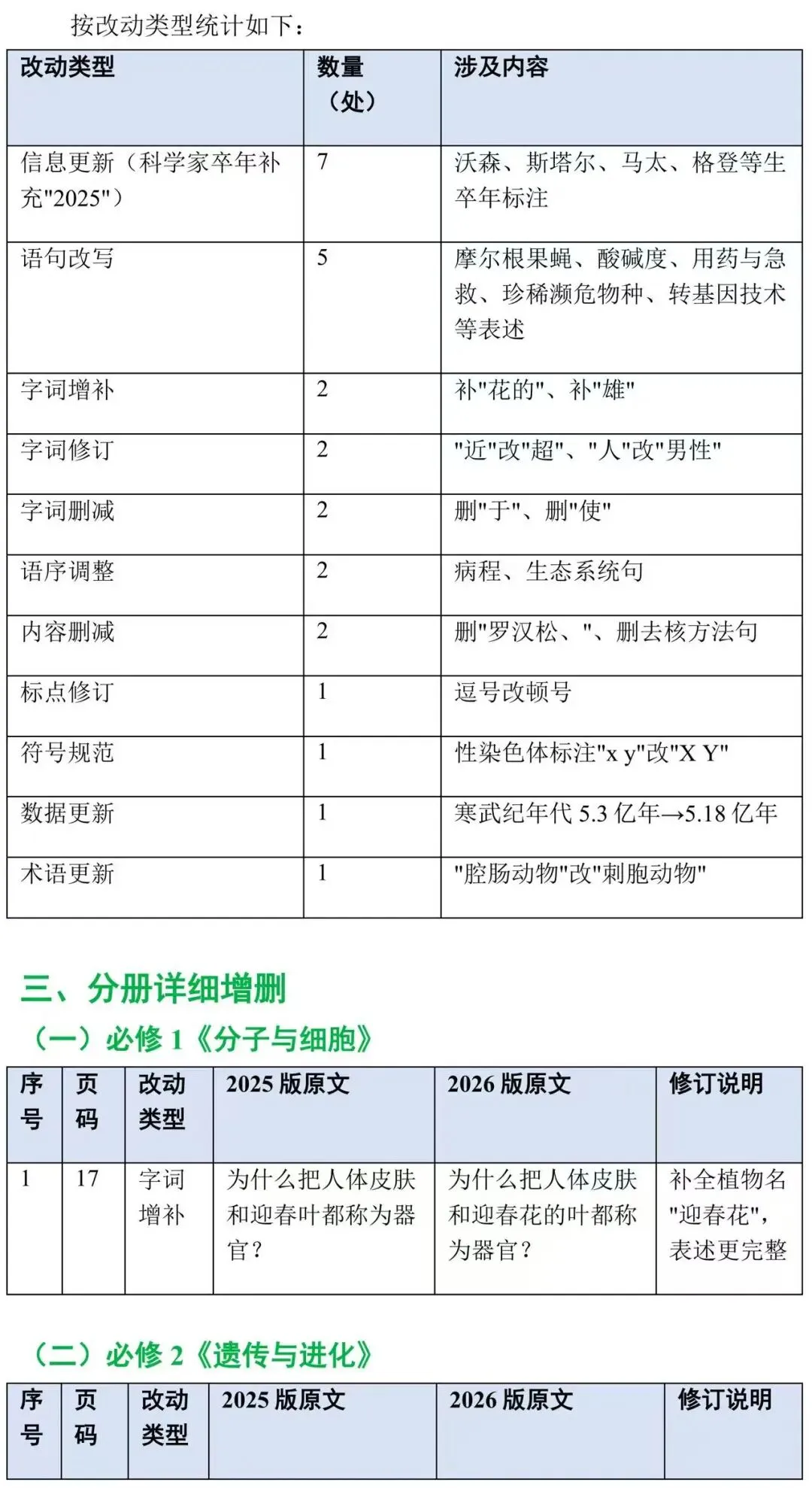 按改动类型统计如下：

| 改动类型 | 数量（处） | 涉及内容 |
|---|---|---|
| 信息更新（科学家卒年补充"2025"） | 7 | 沃森、斯塔尔、马太、格登等生卒年标注 |
| 语句改写 | 5 | 摩尔根果蝇、酸碱度、用药与急救、珍稀濒危物种、转基因技术等表述 |
| 字词增补 | 2 | 补"花的"、补"雄" |
| 字词修订 | 2 | "近"改"超"、"人"改"男性" |
| 字词删减 | 2 | 删"于"、删"使" |
| 语序调整 | 2 | 病程、生态系统句 |
| 内容删减 | 2 | 删"罗汉松、"、删去核方法句 |
| 标点修订 | 1 | 逗号改顿号 |
| 符号规范 | 1 | 性染色体标注"x y"改"X Y" |
| 数据更新 | 1 | 寒武纪年代 5.3 亿年→5.18 亿年 |
| 术语更新 | 1 | "腔肠动物"改"刺胞动物" |

三、分册详细增删

（一）必修 1《分子与细胞》

| 序号 | 页码 | 改动类型 | 2025 版原文 | 2026 版原文 | 修订说明 |
|---|---|---|---|---|---|
| 1 | 17 | 字词增补 | 为什么把人体皮肤和迎春叶都称为器官？ | 为什么把人体皮肤和迎春花的叶都称为器官？ | 补全植物名"迎春花"，表述更完整 |

（二）必修 2《遗传与进化》

| 序号 | 页码 | 改动类型 | 2025 版原文 | 2026 版原文 | 修订说明 |
|---|---|---|---|---|---|